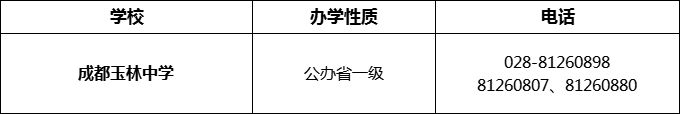 | 学校 | 办学性质 | 电话 |
|---|---|---|
| 成都玉林中学 | 公办省一级 | 028-81260898 81260807、81260880 |